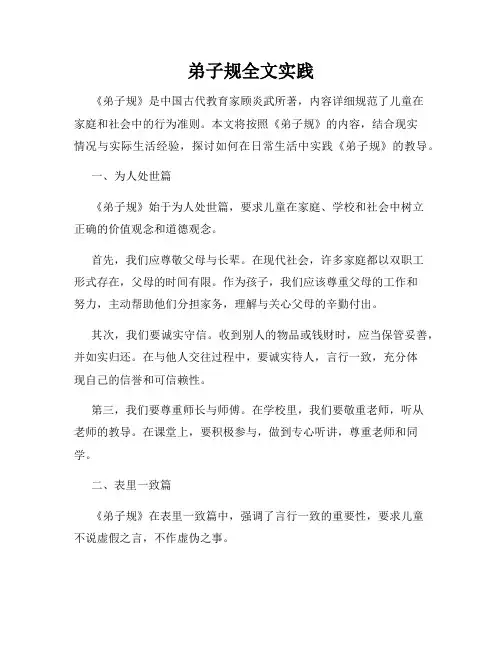 弟子规全文实践

《弟子规》是中国古代教育家顾炎武所著，内容详细规范了儿童在家庭和社会中的行为准则。本文将按照《弟子规》的内容，结合现实情况与实际生活经验，探讨如何在日常生活中实践《弟子规》的教导。

一、为人处世篇

《弟子规》始于为人处世篇，要求儿童在家庭、学校和社会中树立正确的价值观念和道德观念。

首先，我们应尊敬父母与长辈。在现代社会，许多家庭都以双职工形式存在，父母的时间有限。作为孩子，我们应该尊重父母的工作和努力，主动帮助他们分担家务，理解与关心父母的辛勤付出。

其次，我们要诚实守信。收到别人的物品或钱财时，应当保管妥善，并如实归还。在与他人交往过程中，要诚实待人，言行一致，充分体现自己的信誉和可信赖性。

第三，我们要尊重师长与师傅。在学校里，我们要敬重老师，听从老师的教导。在课堂上，要积极参与，做到专心听讲，尊重老师和同学。

二、表里一致篇

《弟子规》在表里一致篇中，强调了言行一致的重要性，要求儿童不说虚假之言，不作虚伪之事。